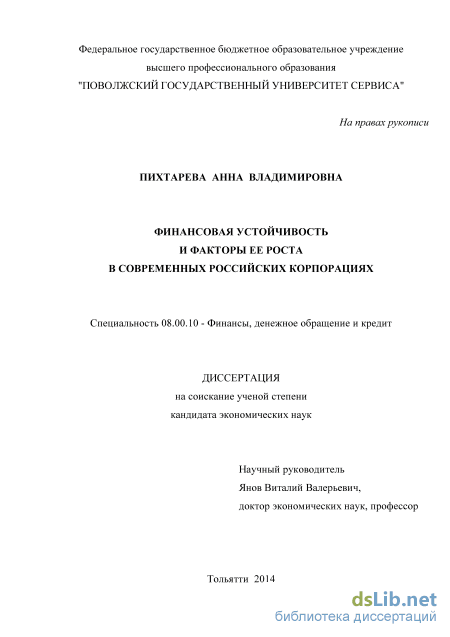 Федеральное государственное бюджетное образовательное учреждение
высшего профессионального образования
"ПОВОЛЖСКИЙ ГОСУДАРСТВЕННЫЙ УНИВЕРСИТЕТ СЕРВИСА"

На правах рукописи

ПИХТАРЕВА АННА ВЛАДИМИРОВНА

ФИНАНСОВАЯ УСТОЙЧИВОСТЬ
И ФАКТОРЫ ЕЕ РОСТА
В СОВРЕМЕННЫХ РОССИЙСКИХ КОРПОРАЦИЯХ

Специальность 08.00.10 - Финансы, денежное обращение и кредит

ДИССЕРТАЦИЯ
на соискание ученой степени
кандидата экономических наук

Научный руководитель
Янов Виталий Валерьевич,
доктор экономических наук, профессор

Тольятти 2014

dsLib.net
библиотека диссертаций